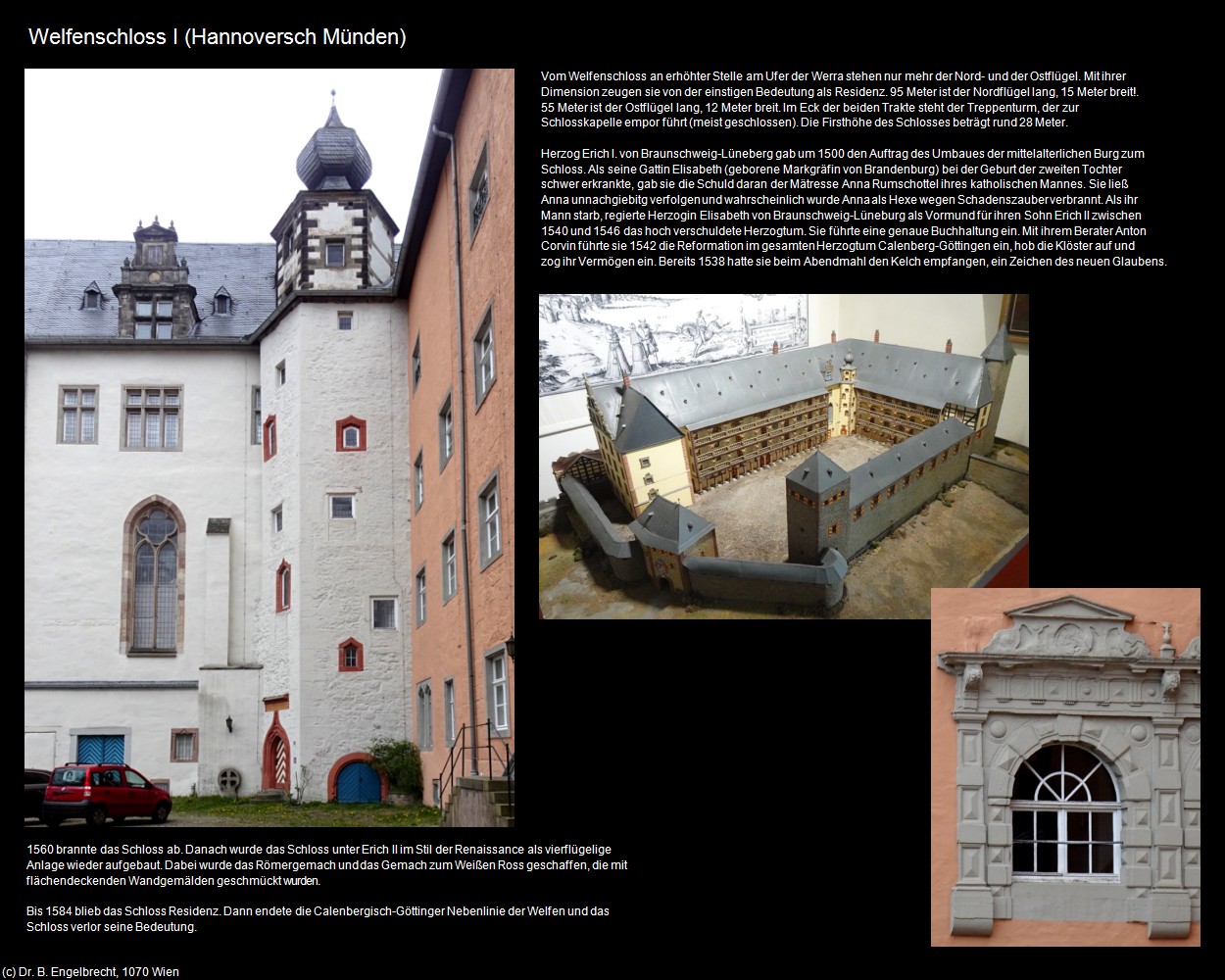 Welfenschloss I (Hannoversch Münden)

Vom Welfenschloss an erhöhter Stelle am Ufer der Werra stehen nur mehr der Nord- und der Ostflügel. Mit ihrer Dimension zeugen sie von der einstigen Bedeutung als Residenz. 95 Meter ist der Nordflügel lang, 15 Meter breit!. 55 Meter ist der Ostflügel lang, 12 Meter breit. Im Eck der beiden Trakte steht der Treppenturm, der zur Schlosskapelle empor führt (meist geschlossen). Die Firsthöhe des Schlosses beträgt rund 28 Meter.

Herzog Erich I. von Braunschweig-Lüneberg gab um 1500 den Auftrag des Umbaues der mittelalterlichen Burg zum Schloss. Als seine Gattin Elisabeth (geborene Markgräfin von Brandenburg) bei der Geburt der zweiten Tochter schwer erkrankte, gab sie die Schuld daran der Mätresse Anna Rumschottel ihres katholischen Mannes. Sie ließ Anna unnachgiebitg verfolgen und wahrscheinlich wurde Anna als Hexe wegen Schadenszauber verbrannt. Als ihr Mann starb, regierte Herzogin Elisabeth von Braunschweig-Lüneburg als Vormund für ihren Sohn Erich II zwischen 1540 und 1546 das hoch verschuldete Herzogtum. Sie führte eine genaue Buchhaltung ein. Mit ihrem Berater Anton Corvin führte sie 1542 die Reformation im gesamten Herzogtum Calenberg-Göttingen ein, hob die Klöster auf und zog ihr Vermögen ein. Bereits 1538 hatte sie beim Abendmahl den Kelch empfangen, ein Zeichen des neuen Glaubens.

1560 brannte das Schloss ab. Danach wurde das Schloss unter Erich II im Stil der Renaissance als vierflügelige Anlage wieder aufgebaut. Dabei wurde das Römergemach und das Gemach zum Weißen Ross geschaffen, die mit flächendeckenden Wandgemälden geschmückt wurden.

Bis 1584 blieb das Schloss Residenz. Dann endete die Calenbergisch-Göttinger Nebenlinie der Welfen und das Schloss verlor seine Bedeutung.

(c) Dr. B. Engelbrecht, 1070 Wien